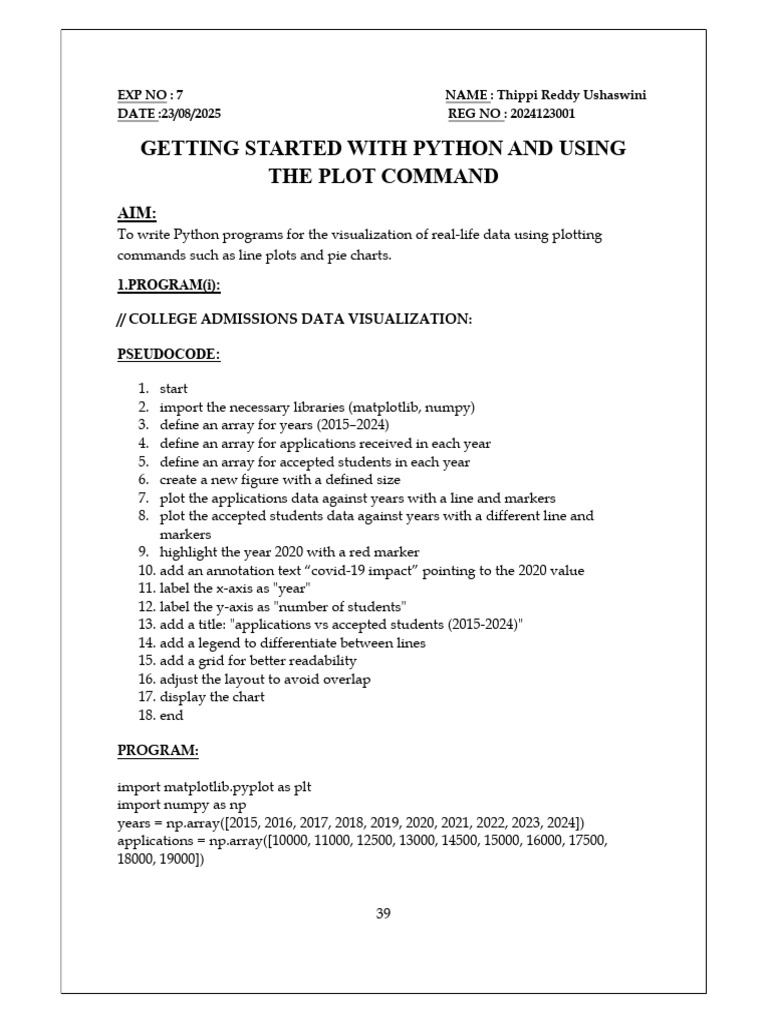 EXP NO : 7
DATE :23/08/2025

NAME : Thippi Reddy Ushaswini
REG NO : 2024123001

GETTING STARTED WITH PYTHON AND USING THE PLOT COMMAND

AIM:

To write Python programs for the visualization of real-life data using plotting commands such as line plots and pie charts.

1.PROGRAM(i):

// COLLEGE ADMISSIONS DATA VISUALIZATION:

PSEUDOCODE:

1. start
2. import the necessary libraries (matplotlib, numpy)
3. define an array for years (2015–2024)
4. define an array for applications received in each year
5. define an array for accepted students in each year
6. create a new figure with a defined size
7. plot the applications data against years with a line and markers
8. plot the accepted students data against years with a different line and markers
9. highlight the year 2020 with a red marker
10. add an annotation text "covid-19 impact" pointing to the 2020 value
11. label the x-axis as "year"
12. label the y-axis as "number of students"
13. add a title: "applications vs accepted students (2015-2024)"
14. add a legend to differentiate between lines
15. add a grid for better readability
16. adjust the layout to avoid overlap
17. display the chart
18. end

PROGRAM:

import matplotlib.pyplot as plt
import numpy as np
years = np.array([2015, 2016, 2017, 2018, 2019, 2020, 2021, 2022, 2023, 2024])
applications = np.array([10000, 11000, 12500, 13000, 14500, 15000, 16000, 17500, 18000, 19000])

39